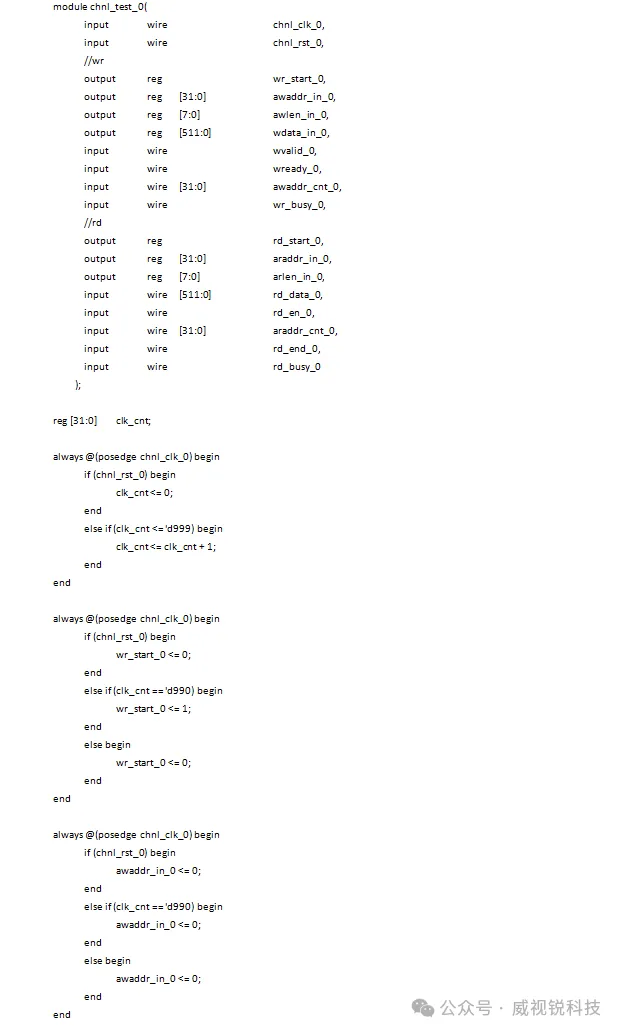 module chnl_test_0(
input wire chnl_clk_0,
input wire chnl_rst_0,
//wr
output reg wr_start_0,
output reg [31:0] awaddr_in_0,
output reg [7:0] awlen_in_0,
output reg [511:0] wdata_in_0,
input wire wvalid_0,
input wire wready_0,
input wire [31:0] awaddr_cnt_0,
input wire wr_busy_0,
//rd
output reg rd_start_0,
output reg [31:0] araddr_in_0,
output reg [7:0] arlen_in_0,
input wire [511:0] rd_data_0,
input wire rd_en_0,
input wire [31:0] araddr_cnt_0,
input wire rd_end_0,
input wire rd_busy_0
);

reg [31:0] clk_cnt;

always @(posedge chnl_clk_0) begin
if (chnl_rst_0) begin
clk_cnt <= 0;
end
else if (clk_cnt <= 'd999) begin
clk_cnt <= clk_cnt + 1;
end
end

always @(posedge chnl_clk_0) begin
if (chnl_rst_0) begin
wr_start_0 <= 0;
end
else if (clk_cnt == 'd990) begin
wr_start_0 <= 1;
end
else begin
wr_start_0 <= 0;
end
end

always @(posedge chnl_clk_0) begin
if (chnl_rst_0) begin
awaddr_in_0 <= 0;
end
else if (clk_cnt == 'd990) begin
awaddr_in_0 <= 0;
end
else begin
awaddr_in_0 <= 0;
end
end

公众号 · 威视锐科技